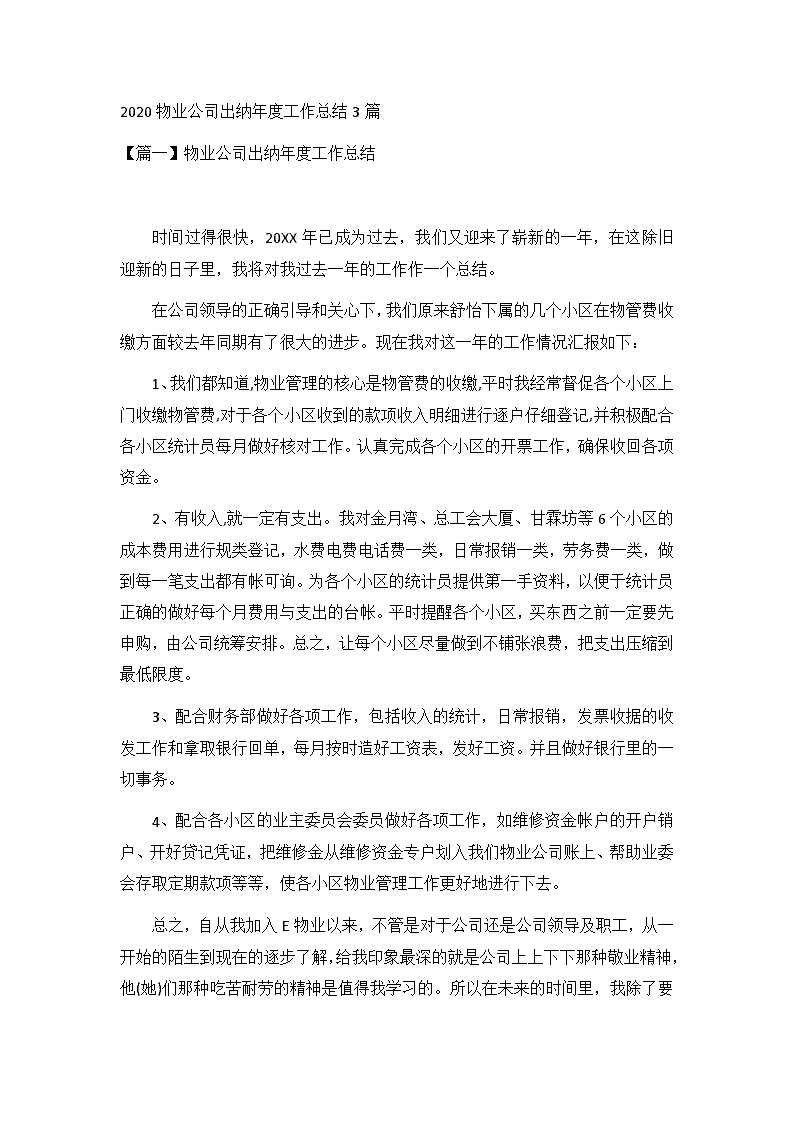 2020 物业公司出纳年度工作总结 3 篇

【篇一】物业公司出纳年度工作总结

时间过得很快，20XX 年已成为过去，我们又迎来了崭新的一年，在这除旧迎新的日子里，我将对我过去一年的工作作一个总结。

在公司领导的正确引导和关心下，我们原来舒怡下属的几个小区在物管费收缴方面较去年同期有了很大的进步。现在我对这一年的工作情况汇报如下：

1、我们都知道,物业管理的核心是物管费的收缴,平时我经常督促各个小区上门收缴物管费,对于各个小区收到的款项收入明细进行逐户仔细登记,并积极配合各小区统计员每月做好核对工作。认真完成各个小区的开票工作，确保收回各项资金。

2、有收入,就一定有支出。我对金月湾、总工会大厦、甘霖坊等 6 个小区的成本费用进行规类登记，水费电费电话费一类，日常报销一类，劳务费一类，做到每一笔支出都有帐可询。为各个小区的统计员提供第一手资料，以便于统计员正确的做好每个月费用与支出的台帐。平时提醒各个小区，买东西之前一定要先申购，由公司统筹安排。总之，让每个小区尽量做到不铺张浪费，把支出压缩到最低限度。

3、配合财务部做好各项工作，包括收入的统计，日常报销，发票收据的收发工作和拿取银行回单，每月按时造好工资表，发好工资。并且做好银行里的一切事务。

4、配合各小区的业主委员会委员做好各项工作，如维修资金帐户的开户销户、开好贷记凭证，把维修金从维修资金专户划入我们物业公司账上、帮助业委会存取定期款项等等，使各小区物业管理工作更好地进行下去。

总之，自从我加入 E 物业以来，不管是对于公司还是公司领导及职工，从一开始的陌生到现在的逐步了解，给我印象最深的就是公司上上下下那种敬业精神，他(她)们那种吃苦耐劳的精神是值得我学习的。所以在未来的时间里，我除了要